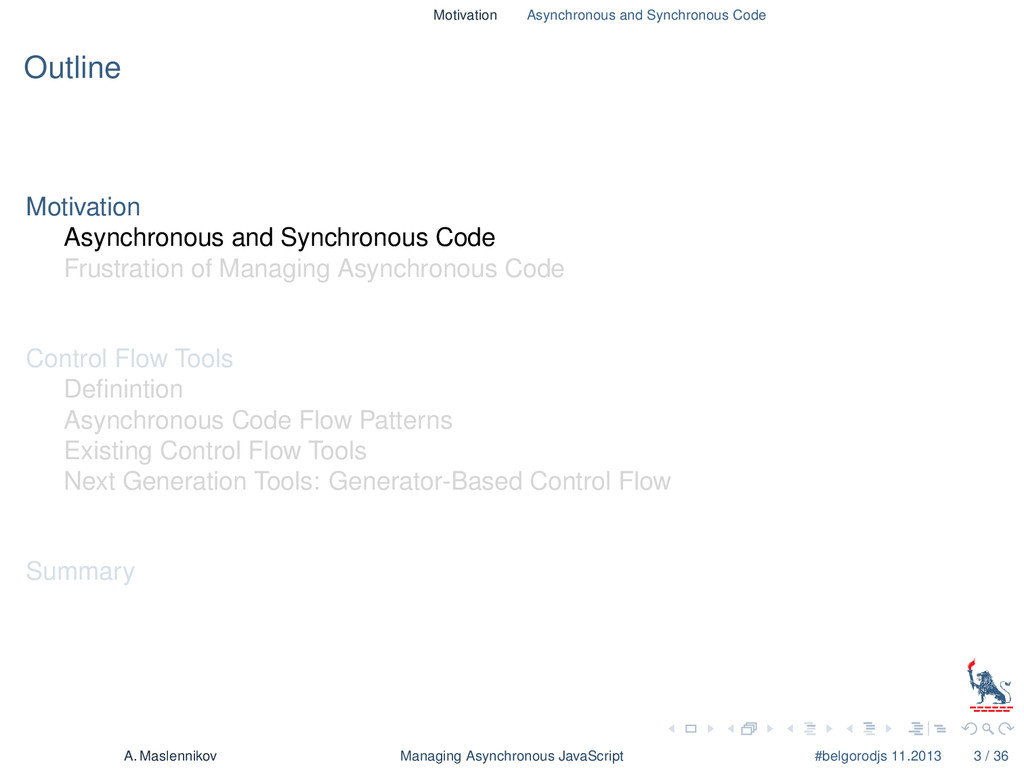 Motivation Asynchronous and Synchronous Code

Outline

Motivation
Asynchronous and Synchronous Code
Frustration of Managing Asynchronous Code

Control Flow Tools
Definintion
Asynchronous Code Flow Patterns
Existing Control Flow Tools
Next Generation Tools: Generator-Based Control Flow

Summary

A. Maslennikov Managing Asynchronous JavaScript #belgorodjs 11.2013 3 / 36